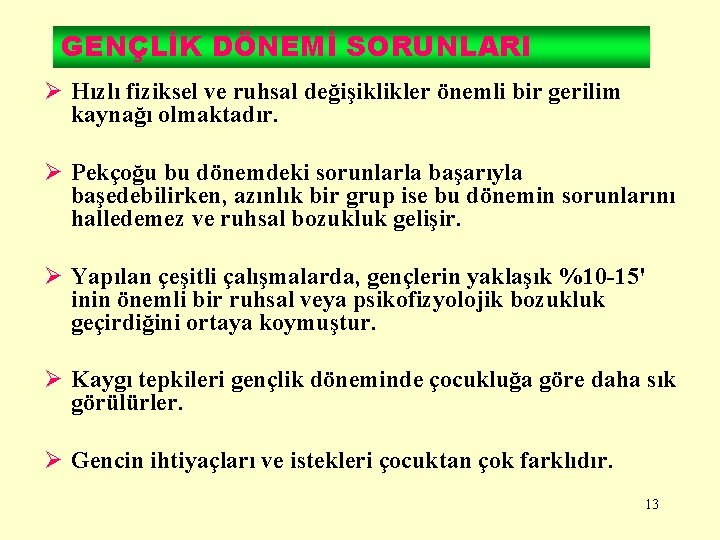 GENÇLİK DÖNEMİ SORUNLARI

➢ Hızlı fiziksel ve ruhsal değişiklikler önemli bir gerilim kaynağı olmaktadır.

➢ Pekçoğu bu dönemdeki sorunlarla başarıyla başedebilirken, azınlık bir grup ise bu dönemin sorunlarını halledemez ve ruhsal bozukluk gelişir.

➢ Yapılan çeşitli çalışmalarda, gençlerin yaklaşık %10-15' inin önemli bir ruhsal veya psikofizyolojik bozukluk geçirdiğini ortaya koymuştur.

➢ Kaygı tepkileri gençlik döneminde çocukluğa göre daha sık görülürler.

➢ Gencin ihtiyaçları ve istekleri çocuktan çok farklıdır.

13